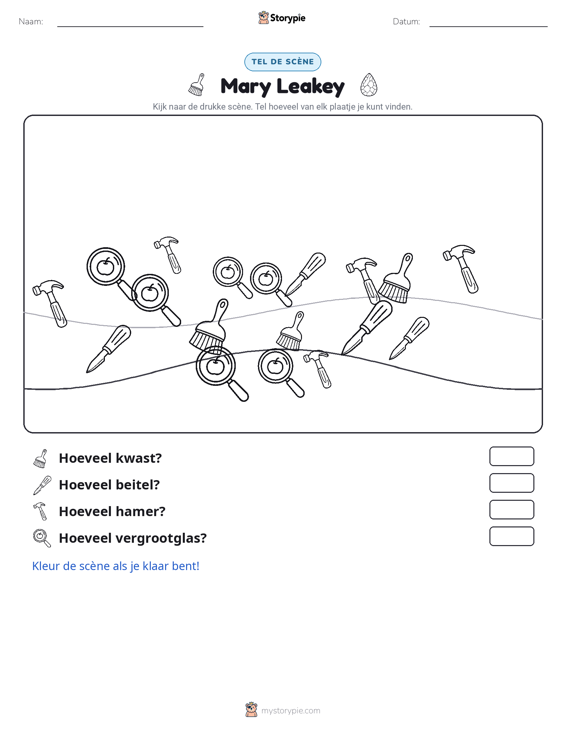 Naam: ____ Storypie Datum: ____

TEL DE SCÈNE

Mary Leakey

Kijk naar de drukke scène. Tel hoeveel van elk plaatje je kunt vinden.

Hoeveel kwast?

Hoeveel beitel?

Hoeveel hamer?

Hoeveel vergrootglas?

Kleur de scène als je klaar bent!

mystorypie.com